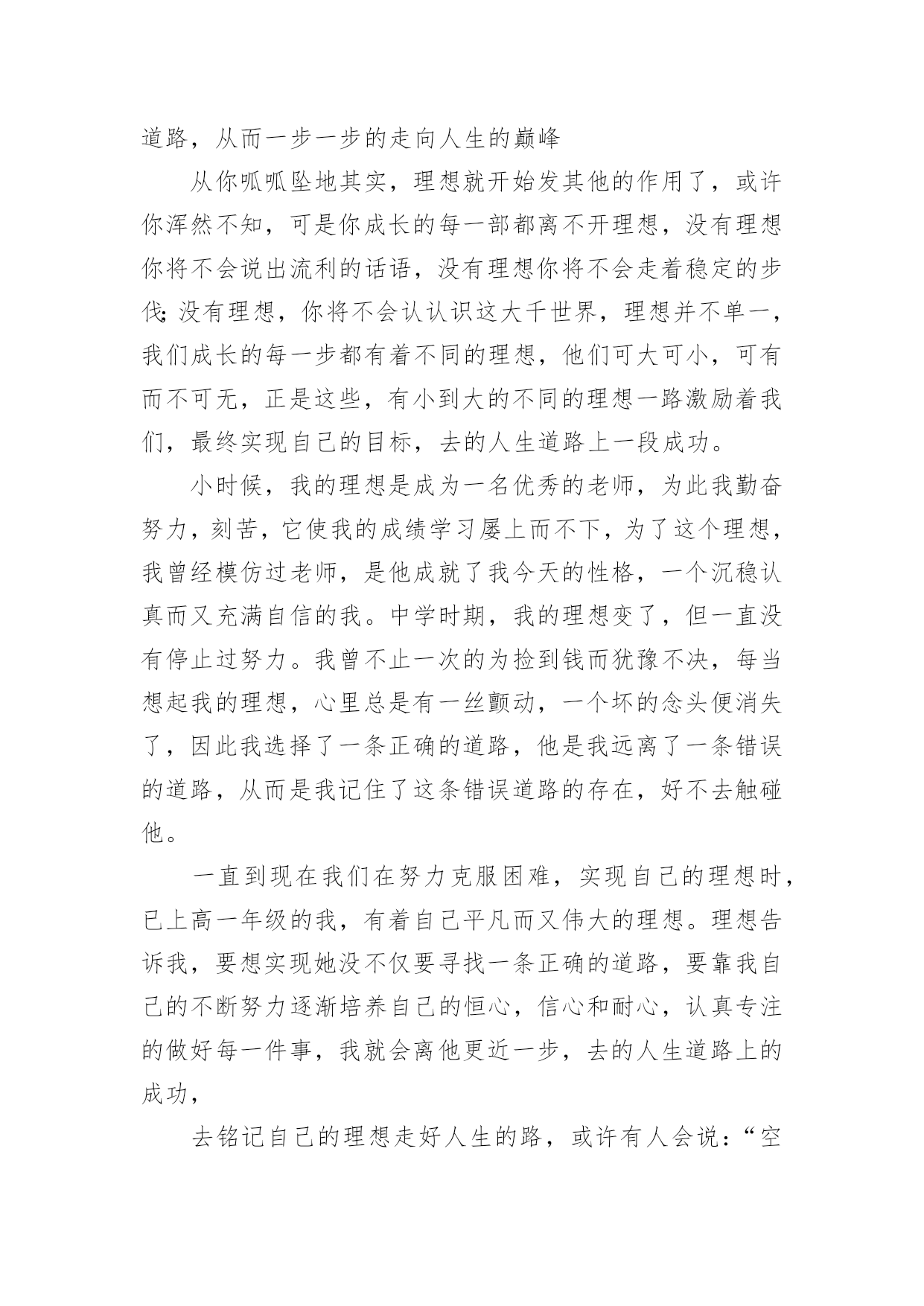 道路，从而一步一步的走向人生的巅峰

从你呱呱坠地其实，理想就开始发其他的作用了，或许你浑然不知，可是你成长的每一部都离不开理想，没有理想你将不会说出流利的话语，没有理想你将不会走着稳定的步伐;没有理想，你将不会认认识这大千世界，理想并不单一，我们成长的每一步都有着不同的理想，他们可大可小，可有而不可无，正是这些，有小到大的不同的理想一路激励着我们，最终实现自己的目标，去的人生道路上一段成功。

小时候，我的理想是成为一名优秀的老师，为此我勤奋努力，刻苦，它使我的成绩学习屡上而不下，为了这个理想，我曾经模仿过老师，是他成就了我今天的性格，一个沉稳认真而又充满自信的我。中学时期，我的理想变了，但一直没有停止过努力。我曾不止一次的为捡到钱而犹豫不决，每当想起我的理想，心里总是有一丝颤动，一个坏的念头便消失了，因此我选择了一条正确的道路，他是我远离了一条错误的道路，从而是我记住了这条错误道路的存在，好不去触碰他。

一直到现在我们在努力克服困难，实现自己的理想时，已上高一年级的我，有着自己平凡而又伟大的理想。理想告诉我，要想实现她没不仅要寻找一条正确的道路，要靠我自己的不断努力逐渐培养自己的恒心，信心和耐心，认真专注的做好每一件事，我就会离他更近一步，去的人生道路上的成功，

去铭记自己的理想走好人生的路，或许有人会说：“空